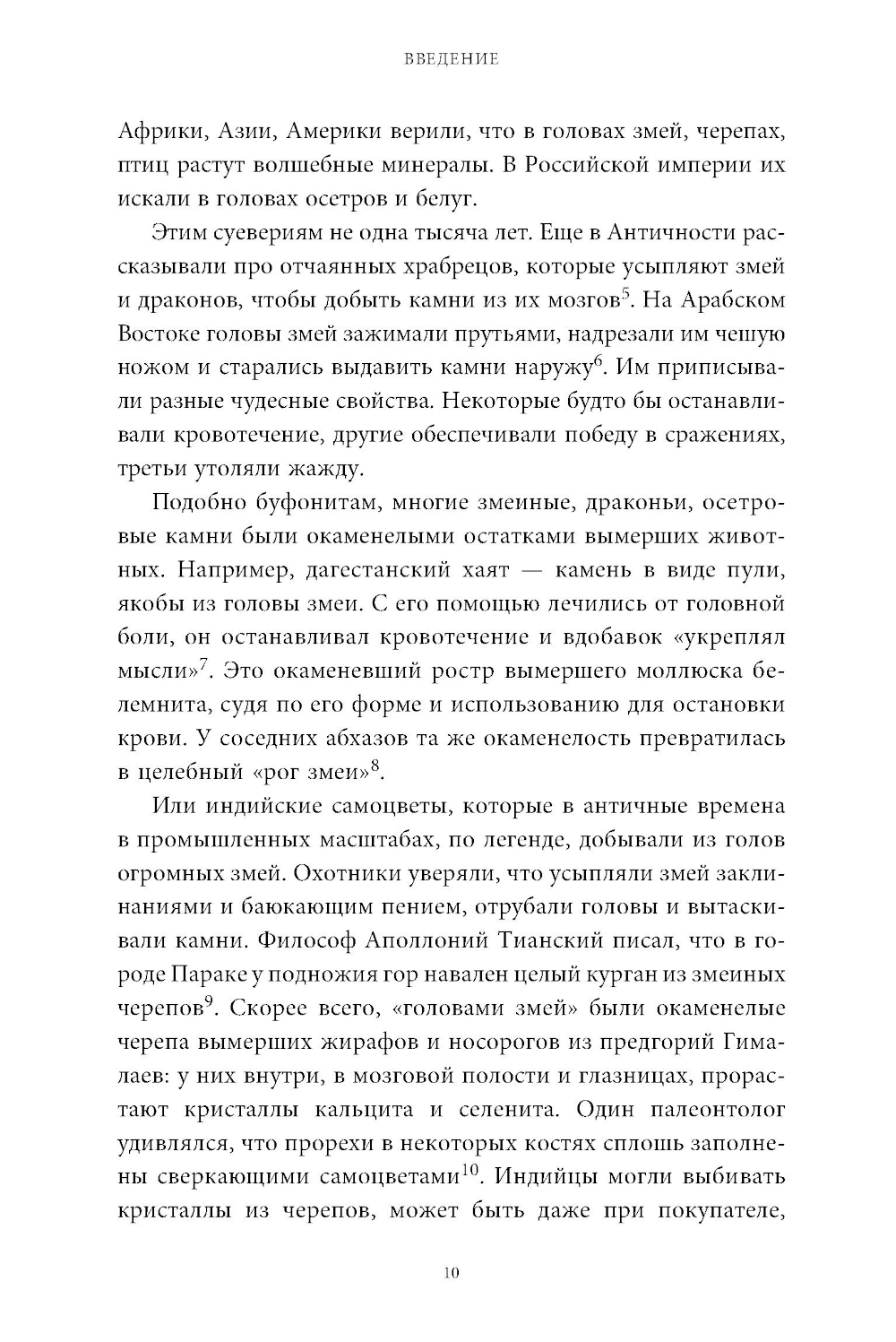 ВВЕДЕНИЕ

Африки, Азии, Америки верили, что в головах змей, черепах, птиц растут волшебные минералы. В Российской империи их искали в головах осетров и белуг.

Этим суевериям не одна тысяча лет. Еще в Античности рассказывали про отчаянных храбрецов, которые усыпляют змей и драконов, чтобы добыть камни из их мозгов$^5$. На Арабском Востоке головы змей зажимали прутьями, надрезали им чешую ножом и старались выдавить камни наружу$^6$. Им приписывали разные чудесные свойства. Некоторые будто бы останавливали кровотечение, другие обеспечивали победу в сражениях, третьи утоляли жажду.

Подобно буфонитам, многие змеиные, драконьи, осетровые камни были окаменелыми остатками вымерших животных. Например, дагестанский хаят — камень в виде пули, якобы из головы змеи. С его помощью лечились от головной боли, он останавливал кровотечение и вдобавок «укреплял мысли»$^7$. Это окаменевший ростр вымершего моллюска белемнита, судя по его форме и использованию для остановки крови. У соседних абхазов та же окаменелость превратилась в целебный «рог змеи»$^8$.

Или индийские самоцветы, которые в античные времена в промышленных масштабах, по легенде, добывали из голов огромных змей. Охотники уверяли, что усыпляли змей заклинаниями и баюкающим пением, отрубали головы и вытаскивали камни. Философ Аполлоний Тианский писал, что в городе Параке у подножия гор навален целый курган из змеиных черепов$^9$. Скорее всего, «головами змей» были окаменелые черепа вымерших жирафов и носорогов из предгорий Гималаев: у них внутри, в мозговой полости и глазницах, прорастают кристаллы кальцита и селенита. Один палеонтолог удивлялся, что прорехи в некоторых костях сплошь заполнены сверкающими самоцветами$^{10}$. Индийцы могли выбивать кристаллы из черепов, может быть даже при покупателе,

10